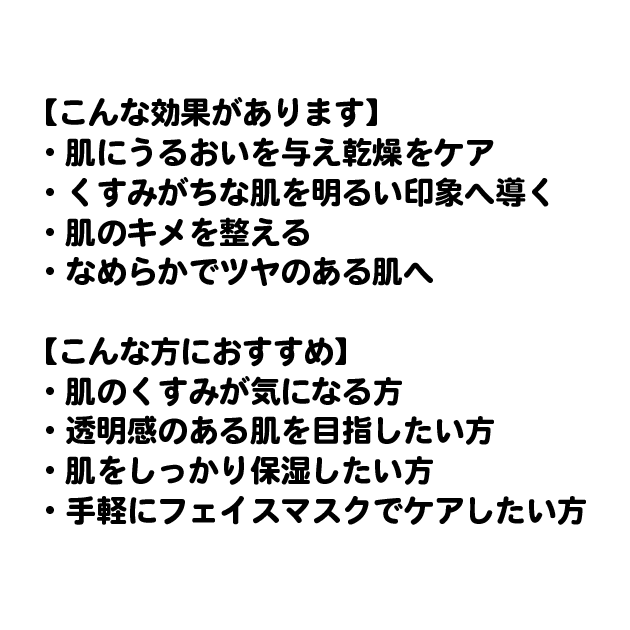 【こんな効果があります】
・肌にうるおいを与え乾燥をケア
・くすみがちな肌を明るい印象へ導く
・肌のキメを整える
・なめらかでツヤのある肌へ

【こんな方におすすめ】
・肌のくすみが気になる方
・透明感のある肌を目指したい方
・肌をしっかり保湿したい方
・手軽にフェイスマスクでケアしたい方